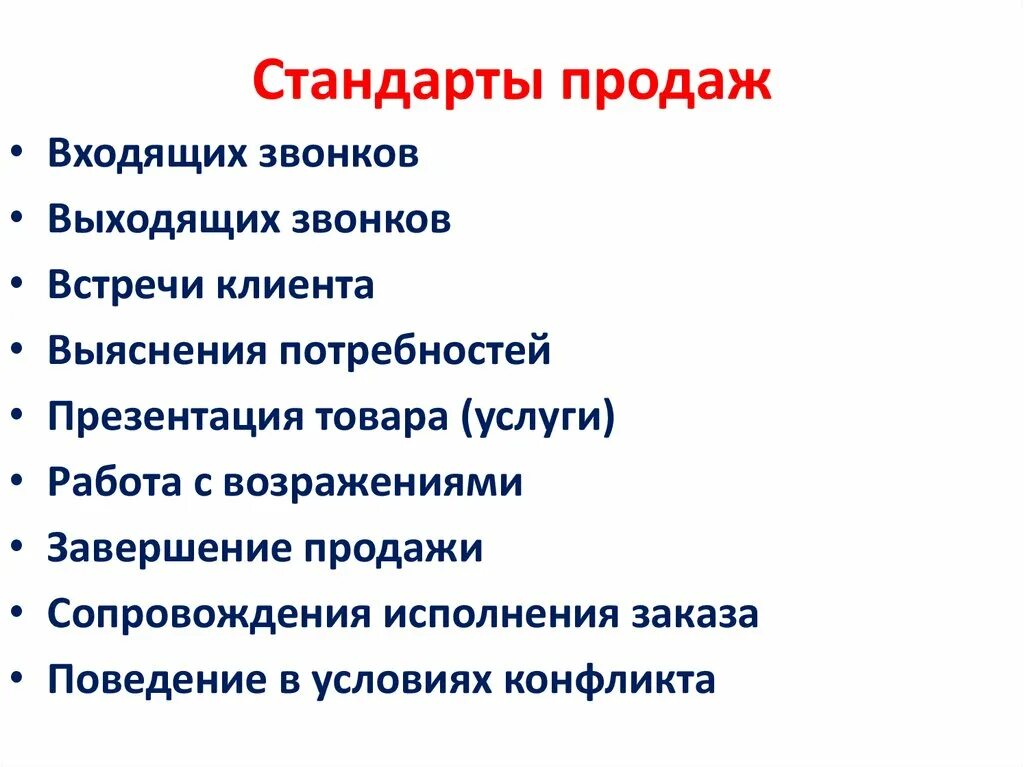 Стандарты продаж

• Входящих звонков
• Выходящих звонков
• Встречи клиента
• Выяснения потребностей
• Презентация товара (услуги)
• Работа с возражениями
• Завершение продажи
• Сопровождения исполнения заказа
• Поведение в условиях конфликта